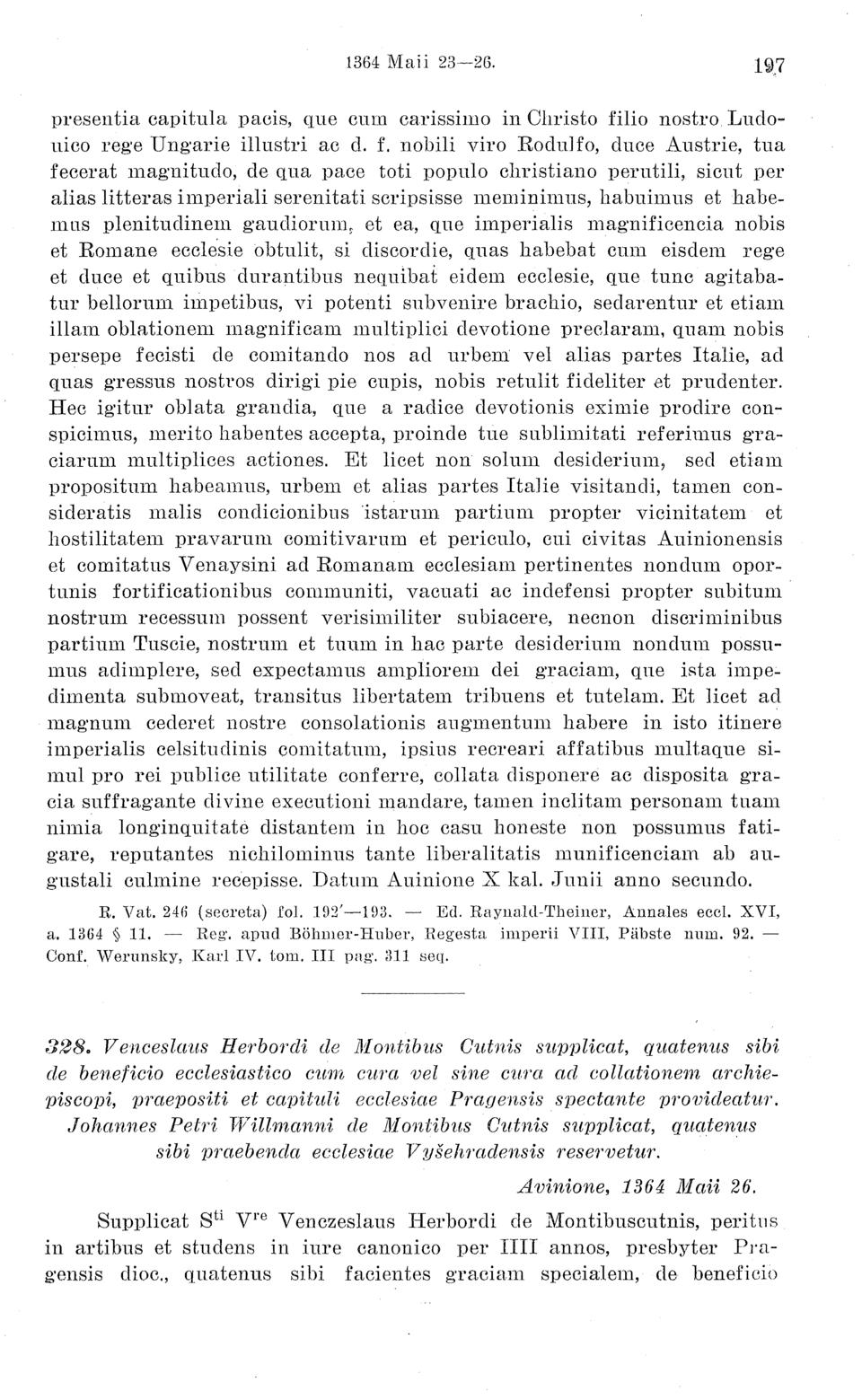 1364 Maii 23—26. 197

presentia capitula pacis, que cum carissimo in Christo filio nostro Ludouico rege Ungarie illustri ac d. f. nobili viro Rodulfo, duce Austrie, tua fecerat magnitudo, de qua pace toti populo christiano perutili, sicut per alias litteras imperiali serenitati scripsisse meminimus, habuimus et habemus plenitudinem gaudiorum, et ea, que imperialis magnificencia nobis et Romane ecclesie obtulit, si discordie, quas habebat cum eisdem rege et duce et quibus durantibus nequibat eidem ecclesie, que tunc agitabatur bellorum impetibus, vi potenti subvenire brachio, sedarentur et etiam illam oblationem magnificam multiplici devotione preclaram, quam nobis persepe fecisti de comitando nos ad urbem vel alias partes Italie, ad quas gressus nostros dirigi pie cupis, nobis retulit fideliter et prudenter. Hec igitur oblata grandia, que a radice devotionis eximie prodire conspicimus, merito habentes accepta, proinde tue sublimitati referimus graciarum multiplices actiones. Et licet non solum desiderium, sed etiam propositum habeamus, urbem et alias partes Italie visitandi, tamen consideratis malis condicionibus istarum partium propter vicinitatem et hostilitatem pravarum comitivarum et periculo, cui civitas Auinionensis et comitatus Venaysini ad Romanam ecclesiam pertinentes nondum oportunis fortificationibus communiti, vacuati ac indefensi propter subitum nostrum recessum possent verisimiliter subiacere, necnon discriminibus partium Tuscie, nostrum et tuum in hac parte desiderium nondum possumus adimplere, sed expectamus ampliorem dei graciam, que ista impedimenta submoveat, transitus libertatem tribuens et tutelam. Et licet ad magnum cederet nostre consolationis augmentum habere in isto itinere imperialis celsitudinis comitatum, ipsius recreari affatibus multaque simul pro rei publice utilitate conferre, collata disponere ac disposita gracia suffragante divine executioni mandare, tamen inclitam personam tuam nimia longinquitate distantem in hoc casu honeste non possumus fatigare, reputantes nichilominus tante liberalitatis munificenciam ab augustali culmine recepisse. Datum Auinione X kal. Junii anno secundo.

R. Vat. 246 (secreta) fol. 192'—193. — Ed. Raynald-Theiner, Annales eccl. XVI, a. 1364 § 11. — Reg. apud Böhmer-Huber, Regesta imperii VIII, Päbste num. 92. — Conf. Werunsky, Karl IV. tom. III pag. 311 seq.

328. Venceslaus Herbordi de Montibus Cutnis supplicat, quatenus sibi de beneficio ecclesiastico cum cura vel sine cura ad collationem archiepiscopi, praepositi et capituli ecclesiae Pragensis spectante provideatur. Johannes Petri Willmanni de Montibus Cutnis supplicat, quatenus sibi praebenda ecclesiae Vyšehradensis reservetur.

Avinione, 1364 Maii 26.

Supplicat S$^{ti}$ V$^{re}$ Venczeslaus Herbordi de Montibuscutnis, peritus in artibus et studens in iure canonico per IIII annos, presbyter Pragensis dioc., quatenus sibi facientes graciam specialem, de beneficio